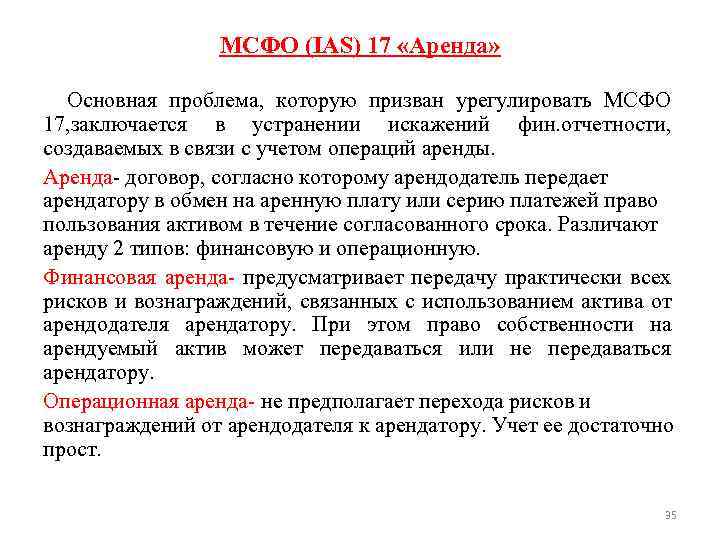 МСФО (IAS) 17 «Аренда»

Основная проблема, которую призван урегулировать МСФО 17,заключается в устранении искажений фин.отчетности, создаваемых в связи с учетом операций аренды.

Аренда- договор, согласно которому арендодатель передает арендатору в обмен на аренную плату или серию платежей право пользования активом в течение согласованного срока. Различают аренду 2 типов: финансовую и операционную.

Финансовая аренда- предусматривает передачу практически всех рисков и вознаграждений, связанных с использованием актива от арендодателя арендатору. При этом право собственности на арендуемый актив может передаваться или не передаваться арендатору.

Операционная аренда- не предполагает перехода рисков и вознаграждений от арендодателя к арендатору. Учет ее достаточно прост.

35